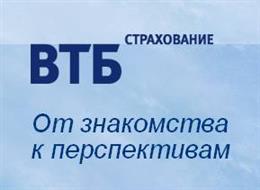 ВТБ СТРАХОВАНИЕ

От знакомства к перспективам